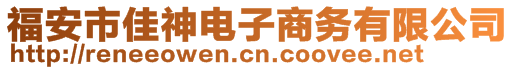 福安市佳神电子商务有限公司
http://reneeowen.cn.coovee.net